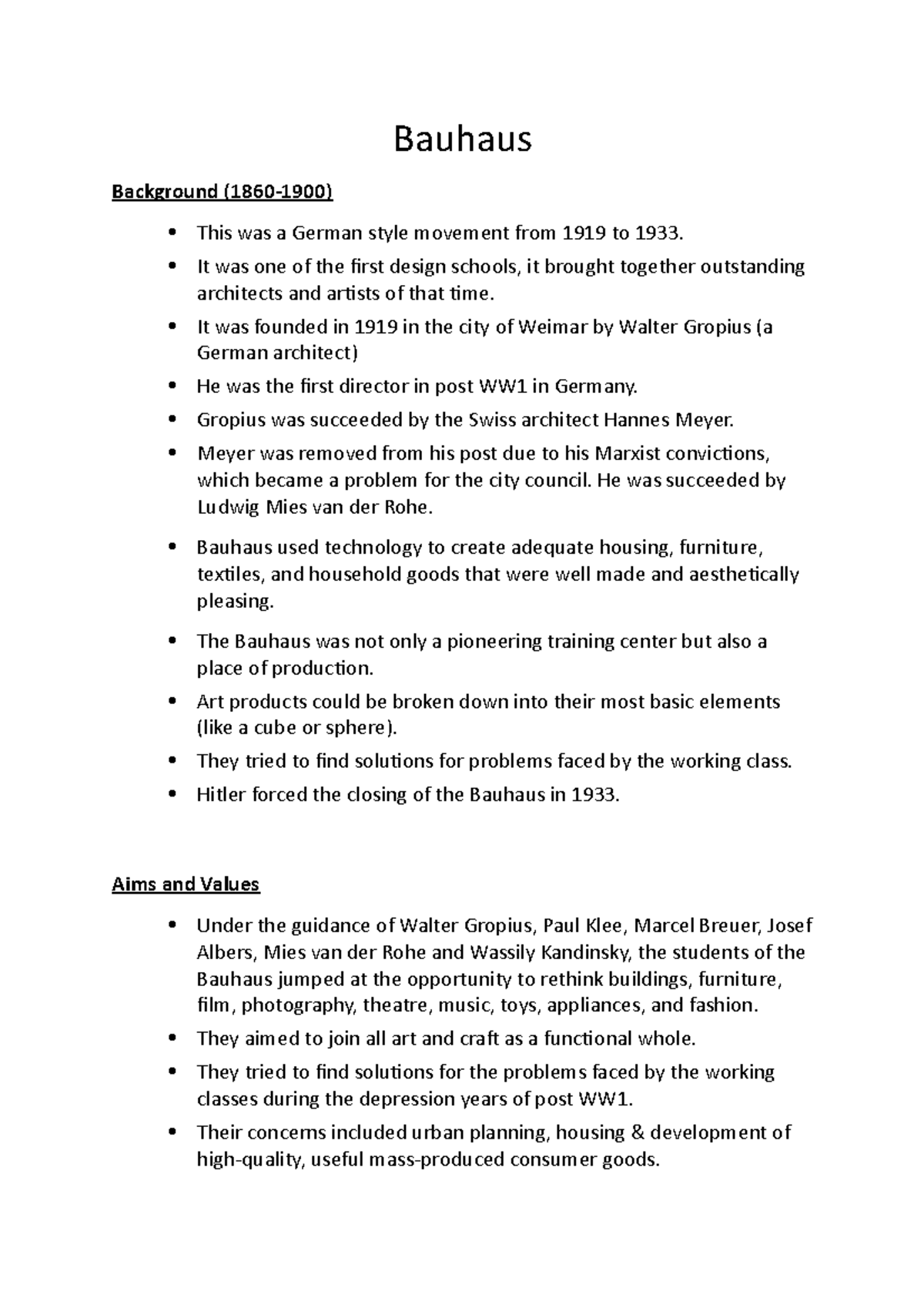 Bauhaus

Background (1860-1900)

• This was a German style movement from 1919 to 1933.
• It was one of the first design schools, it brought together outstanding architects and artists of that time.
• It was founded in 1919 in the city of Weimar by Walter Gropius (a German architect)
• He was the first director in post WW1 in Germany.
• Gropius was succeeded by the Swiss architect Hannes Meyer.
• Meyer was removed from his post due to his Marxist convictions, which became a problem for the city council. He was succeeded by Ludwig Mies van der Rohe.
• Bauhaus used technology to create adequate housing, furniture, textiles, and household goods that were well made and aesthetically pleasing.
• The Bauhaus was not only a pioneering training center but also a place of production.
• Art products could be broken down into their most basic elements (like a cube or sphere).
• They tried to find solutions for problems faced by the working class.
• Hitler forced the closing of the Bauhaus in 1933.

Aims and Values

• Under the guidance of Walter Gropius, Paul Klee, Marcel Breuer, Josef Albers, Mies van der Rohe and Wassily Kandinsky, the students of the Bauhaus jumped at the opportunity to rethink buildings, furniture, film, photography, theatre, music, toys, appliances, and fashion.
• They aimed to join all art and craft as a functional whole.
• They tried to find solutions for the problems faced by the working classes during the depression years of post WW1.
• Their concerns included urban planning, housing & development of high-quality, useful mass-produced consumer goods.